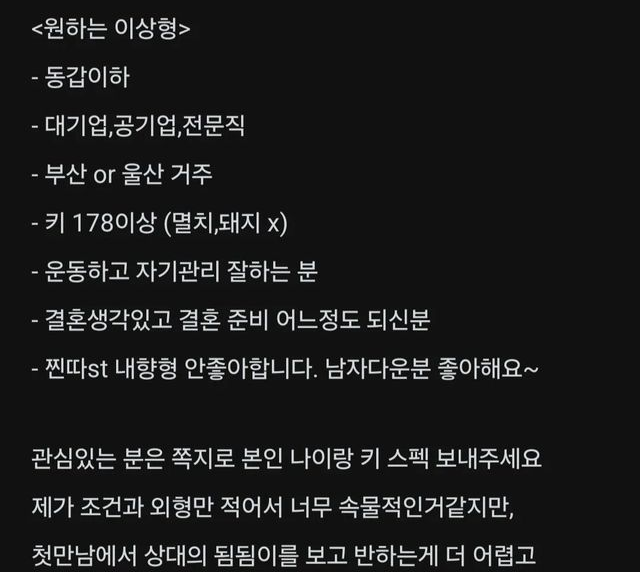 <원하는 이상형>

- 동갑이하

- 대기업,공기업,전문직

- 부산 or 울산 거주

- 키 178이상 (멸치,돼지 x)

- 운동하고 자기관리 잘하는 분

- 결혼생각있고 결혼 준비 어느정도 되신분

- 찐따st 내향형 안좋아합니다. 남자다운분 좋아해요~

관심있는 분은 쪽지로 본인 나이랑 키 스펙 보내주세요

제가 조건과 외형만 적어서 너무 속물적인거같지만,

첫만남에서 상대의 됨됨이를 보고 반하는게 더 어렵고